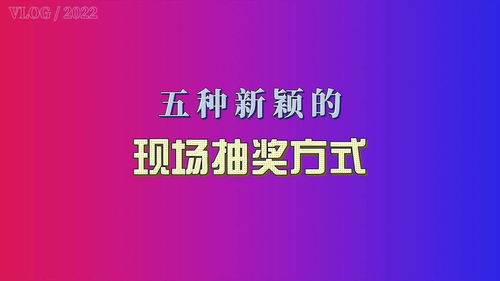 VLOG / 2022

五种新颖的

现场抽奖方式